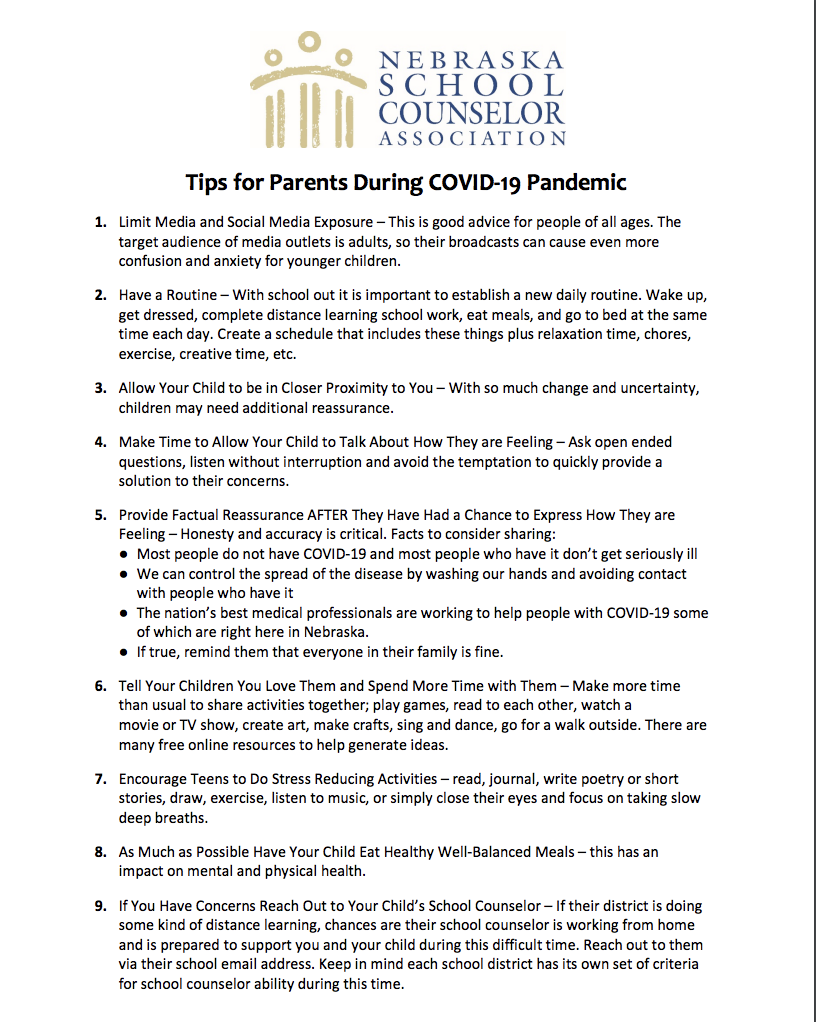 NEBRASKA SCHOOL COUNSELOR ASSOCIATION

Tips for Parents During COVID-19 Pandemic

1. Limit Media and Social Media Exposure – This is good advice for people of all ages. The target audience of media outlets is adults, so their broadcasts can cause even more confusion and anxiety for younger children.

2. Have a Routine – With school out it is important to establish a new daily routine. Wake up, get dressed, complete distance learning school work, eat meals, and go to bed at the same time each day. Create a schedule that includes these things plus relaxation time, chores, exercise, creative time, etc.

3. Allow Your Child to be in Closer Proximity to You – With so much change and uncertainty, children may need additional reassurance.

4. Make Time to Allow Your Child to Talk About How They are Feeling – Ask open ended questions, listen without interruption and avoid the temptation to quickly provide a solution to their concerns.

5. Provide Factual Reassurance AFTER They Have Had a Chance to Express How They are Feeling – Honesty and accuracy is critical. Facts to consider sharing:
● Most people do not have COVID-19 and most people who have it don't get seriously ill
● We can control the spread of the disease by washing our hands and avoiding contact with people who have it
● The nation's best medical professionals are working to help people with COVID-19 some of which are right here in Nebraska.
● If true, remind them that everyone in their family is fine.

6. Tell Your Children You Love Them and Spend More Time with Them – Make more time than usual to share activities together; play games, read to each other, watch a movie or TV show, create art, make crafts, sing and dance, go for a walk outside. There are many free online resources to help generate ideas.

7. Encourage Teens to Do Stress Reducing Activities – read, journal, write poetry or short stories, draw, exercise, listen to music, or simply close their eyes and focus on taking slow deep breaths.

8. As Much as Possible Have Your Child Eat Healthy Well-Balanced Meals – this has an impact on mental and physical health.

9. If You Have Concerns Reach Out to Your Child's School Counselor – If their district is doing some kind of distance learning, chances are their school counselor is working from home and is prepared to support you and your child during this difficult time. Reach out to them via their school email address. Keep in mind each school district has its own set of criteria for school counselor ability during this time.